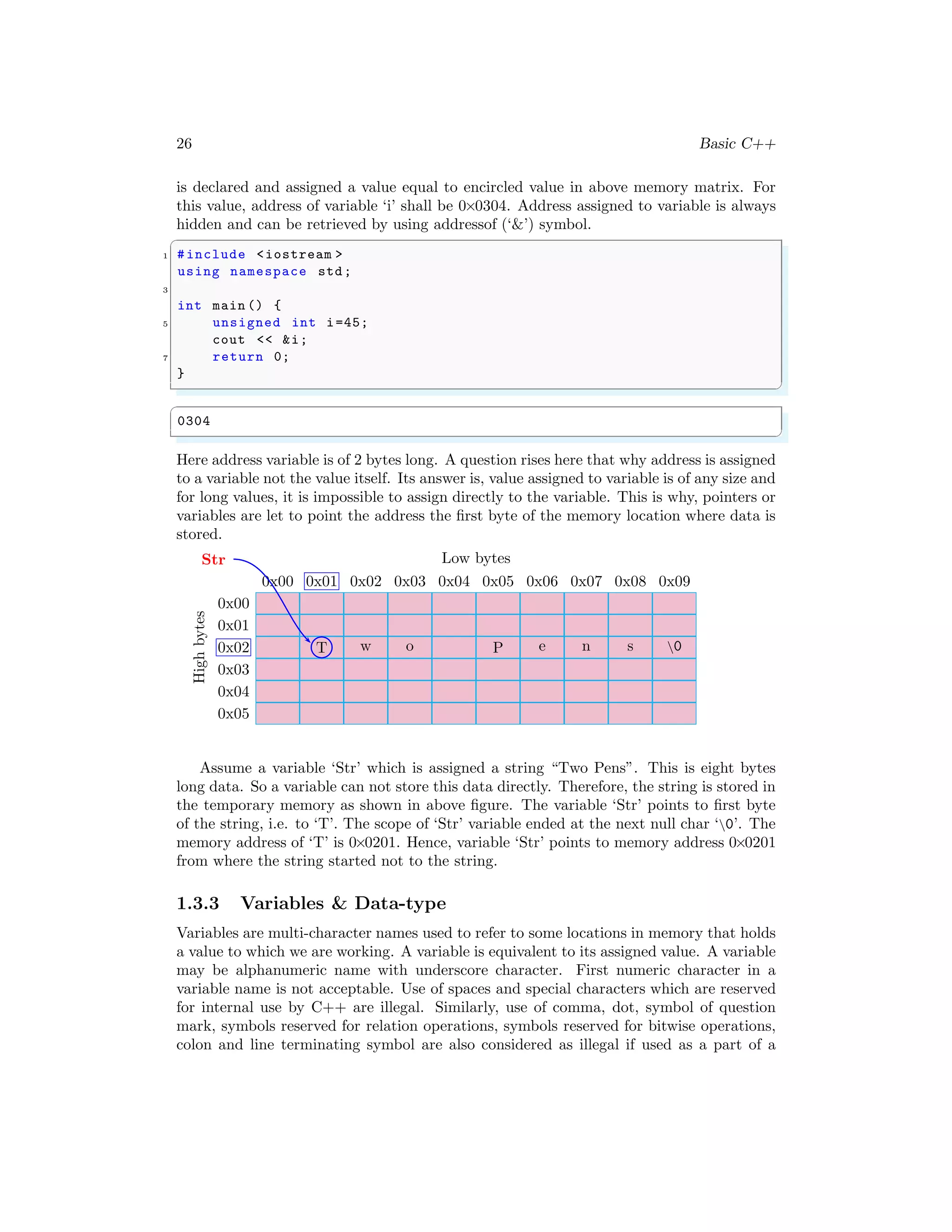 26 Basic C++

is declared and assigned a value equal to encircled value in above memory matrix. For this value, address of variable 'i' shall be 0×0304. Address assigned to variable is always hidden and can be retrieved by using addressof ('&') symbol.

1 #include <iostream>
using namespace std;
3
int main() {
5     unsigned int i=45;
      cout << &i;
7     return 0;
}

0304

Here address variable is of 2 bytes long. A question rises here that why address is assigned to a variable not the value itself. Its answer is, value assigned to variable is of any size and for long values, it is impossible to assign directly to the variable. This is why, pointers or variables are let to point the address the first byte of the memory location where data is stored.

Str

Low bytes

High bytes

| | 0x00 | 0x01 | 0x02 | 0x03 | 0x04 | 0x05 | 0x06 | 0x07 | 0x08 | 0x09 |
|---|---|---|---|---|---|---|---|---|---|---|
| 0x00 | | | | | | | | | | |
| 0x01 | | | | | | | | | | |
| 0x02 | | T | w | o | | P | e | n | s | \0 |
| 0x03 | | | | | | | | | | |
| 0x04 | | | | | | | | | | |
| 0x05 | | | | | | | | | | |

Assume a variable 'Str' which is assigned a string "Two Pens". This is eight bytes long data. So a variable can not store this data directly. Therefore, the string is stored in the temporary memory as shown in above figure. The variable 'Str' points to first byte of the string, i.e. to 'T'. The scope of 'Str' variable ended at the next null char '\0'. The memory address of 'T' is 0×0201. Hence, variable 'Str' points to memory address 0×0201 from where the string started not to the string.

1.3.3 Variables & Data-type

Variables are multi-character names used to refer to some locations in memory that holds a value to which we are working. A variable is equivalent to its assigned value. A variable may be alphanumeric name with underscore character. First numeric character in a variable name is not acceptable. Use of spaces and special characters which are reserved for internal use by C++ are illegal. Similarly, use of comma, dot, symbol of question mark, symbols reserved for relation operations, symbols reserved for bitwise operations, colon and line terminating symbol are also considered as illegal if used as a part of a